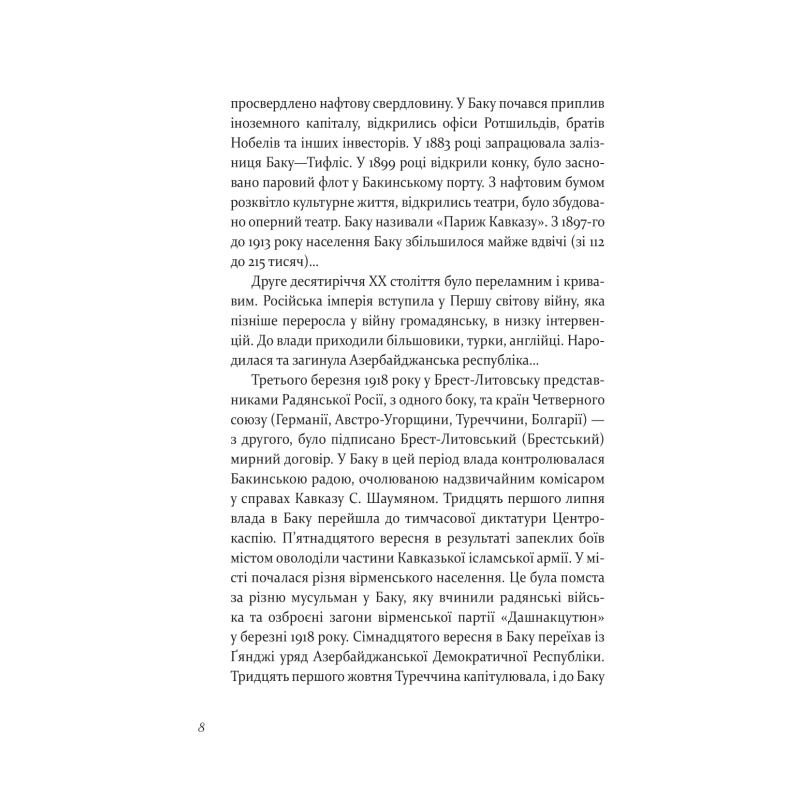 просвердлено нафтову свердловину. У Баку почався приплив іноземного капіталу, відкрились офіси Ротшильдів, братів Нобелів та інших інвесторів. У 1883 році запрацювала залізниця Баку—Тифліс. У 1899 році відкрили конку, було засновано паровий флот у Бакинському порту. З нафтовим бумом розквітло культурне життя, відкрились театри, було збудовано оперний театр. Баку називали «Париж Кавказу». З 1897-го до 1913 року населення Баку збільшилося майже вдвічі (зі 112 до 215 тисяч)...

Друге десятиріччя XX століття було переламним і кривавим. Російська імперія вступила у Першу світову війну, яка пізніше переросла у війну громадянську, в низку інтервенцій. До влади приходили більшовики, турки, англійці. Народилася та загинула Азербайджанська республіка...

Третього березня 1918 року у Брест-Литовську представниками Радянської Росії, з одного боку, та країн Четверного союзу (Германії, Австро-Угорщини, Туреччини, Болгарії) — з другого, було підписано Брест-Литовський (Брестський) мирний договір. У Баку в цей період влада контролювалася Бакинською радою, очолюваною надзвичайним комісаром у справах Кавказу С. Шаумяном. Тридцять першого липня влада в Баку перейшла до тимчасової диктатури Центрокаспію. П'ятнадцятого вересня в результаті запеклих боїв містом оволоділи частини Кавказької ісламської армії. У місті почалася різня вірменського населення. Це була помста за різню мусульман у Баку, яку вчинили радянські війська та озброєні загони вірменської партії «Дашнакцутюн» у березні 1918 року. Сімнадцятого вересня в Баку переїхав із Ґянджі уряд Азербайджанської Демократичної Республіки. Тридцять першого жовтня Туреччина капітулювала, і до Баку

8